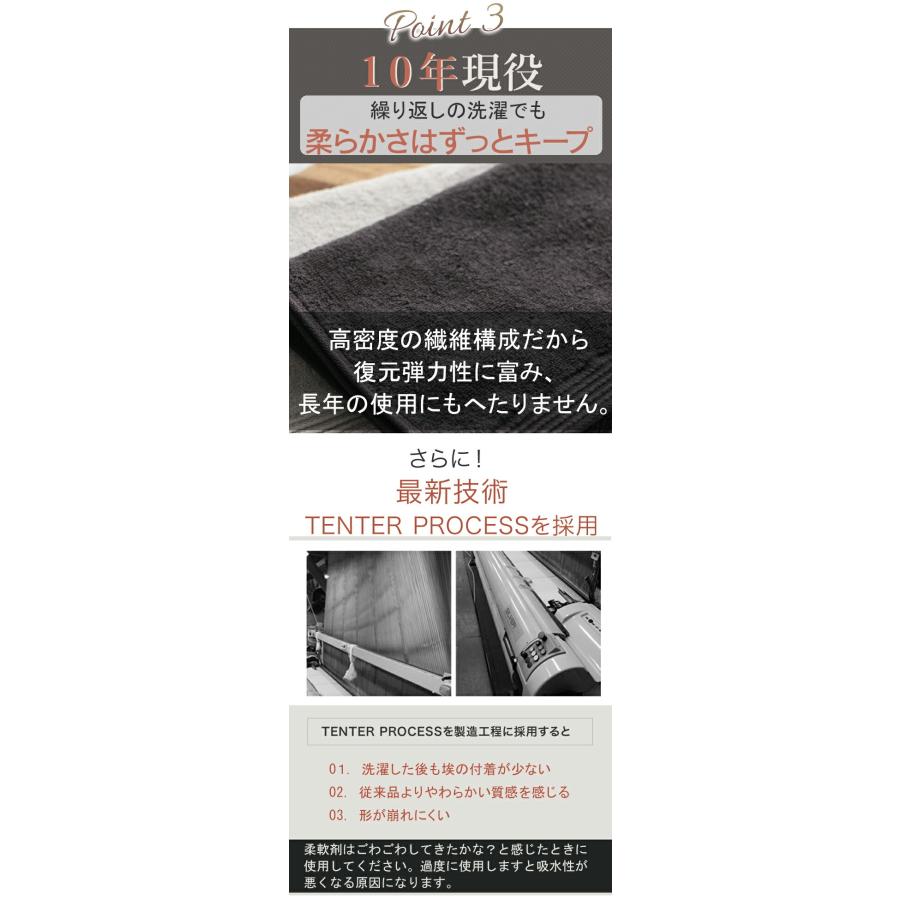 Point 3

10年現役

繰り返しの洗濯でも
柔らかさはずっとキープ

高密度の繊維構成だから
復元弾力性に富み、
長年の使用にもへたりません。

さらに！
最新技術
TENTER PROCESSを採用

TENTER PROCESSを製造工程に採用すると

01. 洗濯した後も埃の付着が少ない
02. 従来品よりやわらかい質感を感じる
03. 形が崩れにくい

柔軟剤はごわごわしてきたかな？と感じたときに使用してください。過度に使用しますと吸水性が悪くなる原因になります。